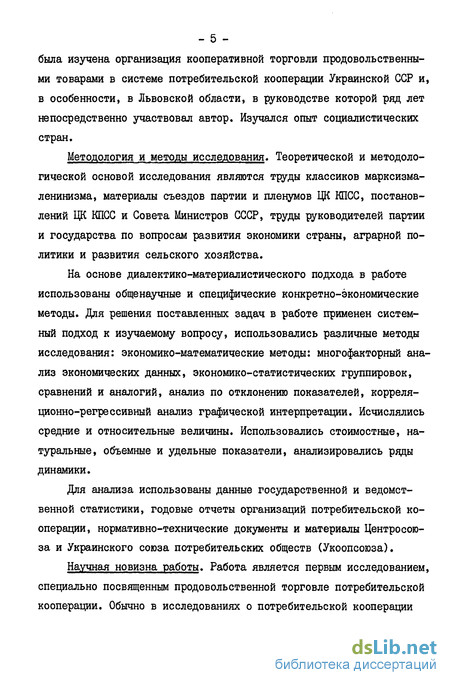 - 5 -

была изучена организация кооперативной торговли продовольственными товарами в системе потребительской кооперации Украинской ССР и, в особенности, в Львовской области, в руководстве которой ряд лет непосредственно участвовал автор. Изучался опыт социалистических стран.

Методология и методы исследования. Теоретической и методологической основой исследования являются труды классиков марксизма-ленинизма, материалы съездов партии и пленумов ЦК КПСС, постановлений ЦК КПСС и Совета Министров СССР, труды руководителей партии и государства по вопросам развития экономики страны, аграрной политики и развития сельского хозяйства.

На основе диалектико-материалистического подхода в работе использованы общенаучные и специфические конкретно-экономические методы. Для решения поставленных задач в работе применен системный подход к изучаемому вопросу, использовались различные методы исследования: экономико-математические методы: многофакторный анализ экономических данных, экономико-статистических группировок, сравнений и аналогий, анализ по отклонению показателей, корреляционно-регрессивный анализ графической интерпретации. Исчислялись средние и относительные величины. Использовались стоимостные, натуральные, объемные и удельные показатели, анализировались ряды динамики.

Для анализа использованы данные государственной и ведомственной статистики, годовые отчеты организаций потребительской кооперации, нормативно-технические документы и материалы Центросоюза и Украинского союза потребительских обществ (Укоопсоюза).

Научная новизна работы. Работа является первым исследованием, специально посвященным продовольственной торговле потребительской кооперации. Обычно в исследованиях о потребительской кооперации

dsLib.net
библиотека диссертаций